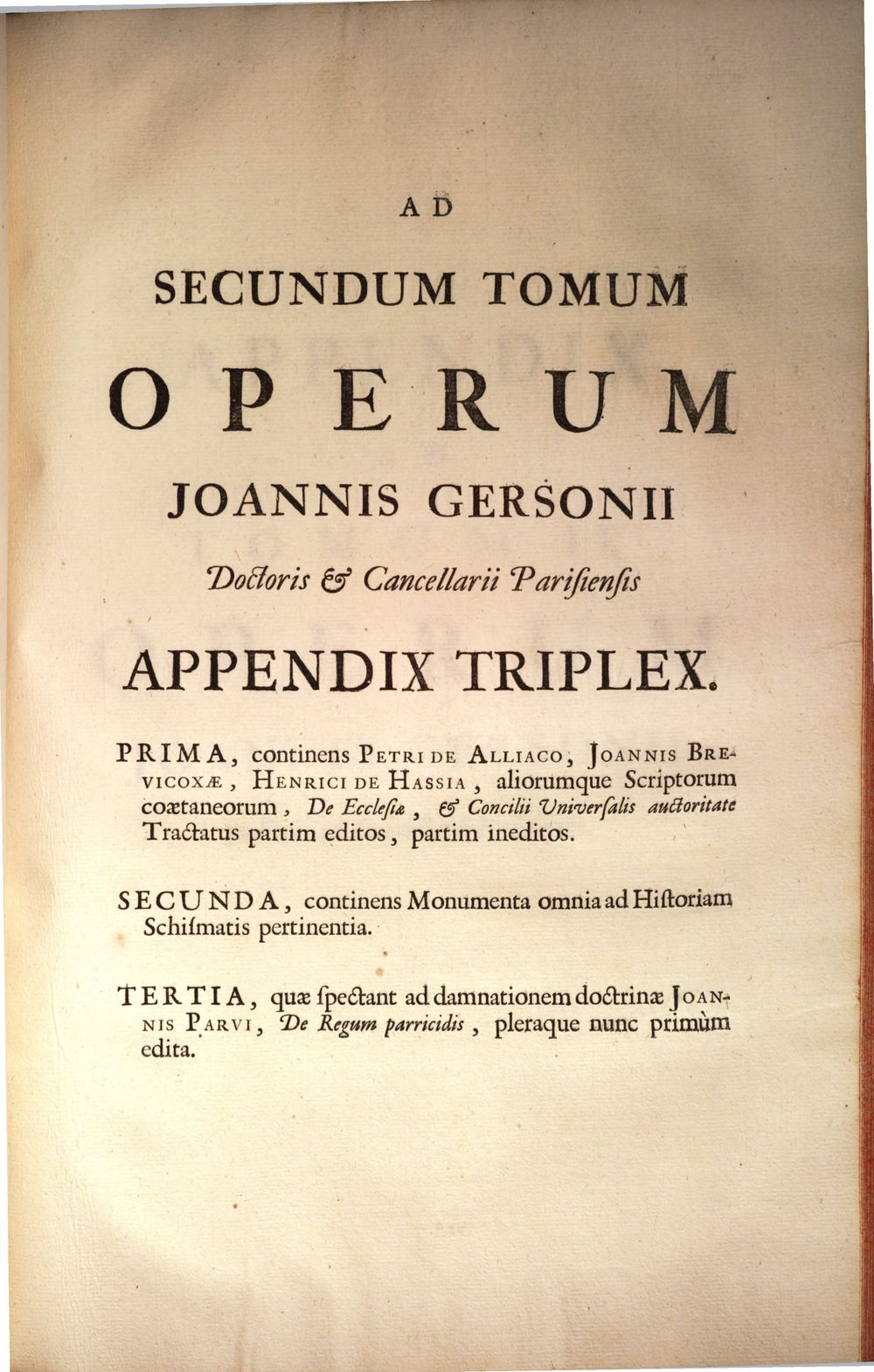 AD

SECUNDUM TOMUM

OPERUM

JOANNIS GERSONII

Doctoris & Cancellarii Parisiensis

APPENDIX TRIPLEX.

PRIMA, continens Petri de Alliaco, Joannis Brevicoxæ, Henrici de Hassia, aliorumque Scriptorum coætaneorum, De Ecclesiæ, & Concilii Universalis auctoritate Tractatus partim editos, partim ineditos.

SECUNDA, continens Monumenta omnia ad Hiſtoriam Schiſmatis pertinentia.

TERTIA, quæ ſpectant ad damnationem doctrinæ Joannis Parvi, De Regum parricidis, pleraque nunc primùm edita.